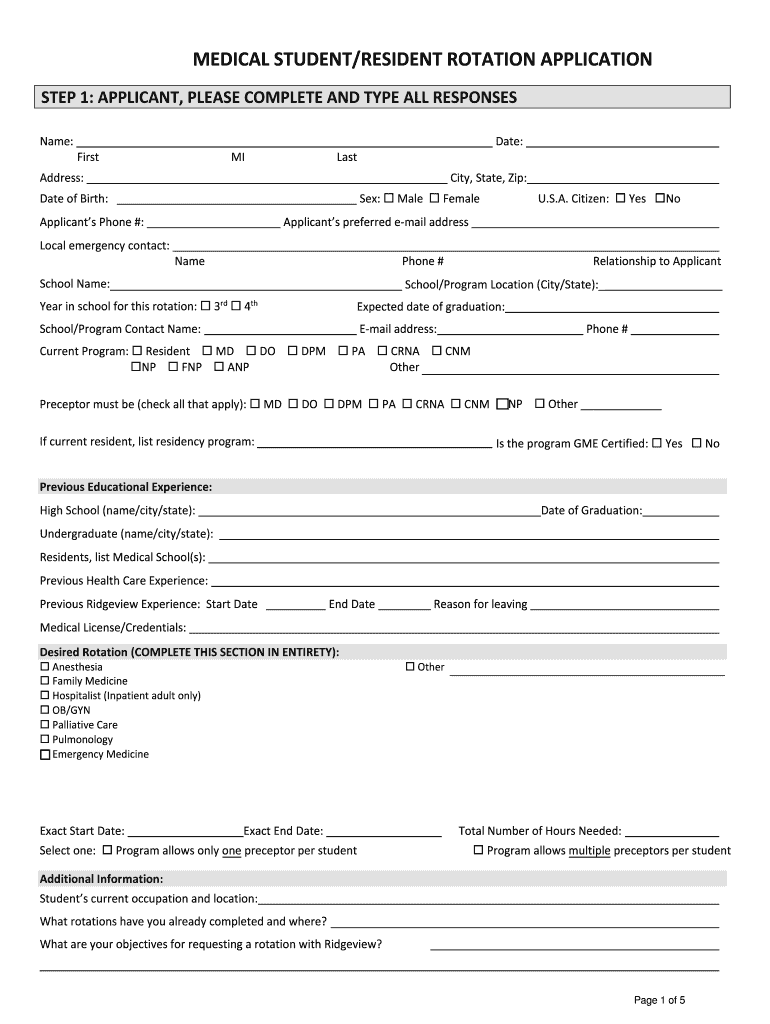 MEDICAL STUDENT/RESIDENT ROTATION APPLICATION

STEP 1: APPLICANT, PLEASE COMPLETE AND TYPE ALL RESPONSES

Name: ______ Date: ______
First MI Last

Address: ______ City, State, Zip: ______

Date of Birth: ______ Sex: ☐ Male ☐ Female U.S.A. Citizen: ☐ Yes ☐No

Applicant's Phone #: ______ Applicant's preferred e-mail address ______

Local emergency contact: ______
Name Phone # Relationship to Applicant

School Name: ______ School/Program Location (City/State): ______

Year in school for this rotation: ☐ 3$^{rd}$ ☐ 4$^{th}$ Expected date of graduation: ______

School/Program Contact Name: ______ E-mail address: ______ Phone # ______

Current Program: ☐ Resident ☐ MD ☐ DO ☐ DPM ☐ PA ☐ CRNA ☐ CNM
☐NP ☐ FNP ☐ ANP Other ______

Preceptor must be (check all that apply): ☐ MD ☐ DO ☐ DPM ☐ PA ☐ CRNA ☐ CNM ☐NP ☐ Other ______

If current resident, list residency program: ______ Is the program GME Certified: ☐ Yes ☐ No

Previous Educational Experience:

High School (name/city/state): ______ Date of Graduation: ______

Undergraduate (name/city/state): ______

Residents, list Medical School(s): ______

Previous Health Care Experience: ______

Previous Ridgeview Experience: Start Date ______ End Date ______ Reason for leaving ______

Medical License/Credentials: ______

Desired Rotation (COMPLETE THIS SECTION IN ENTIRETY):
☐ Anesthesia
☐ Family Medicine
☐ Hospitalist (Inpatient adult only)
☐ OB/GYN
☐ Palliative Care
☐ Pulmonology
☐ Emergency Medicine
☐ Other ______

Exact Start Date: ______ Exact End Date: ______ Total Number of Hours Needed: ______

Select one: ☐ Program allows only one preceptor per student ☐ Program allows multiple preceptors per student

Additional Information:

Student's current occupation and location: ______

What rotations have you already completed and where? ______

What are your objectives for requesting a rotation with Ridgeview? ______

Page 1 of 5